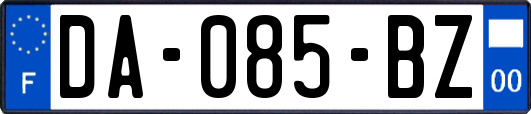 F
DA-085-BZ
00